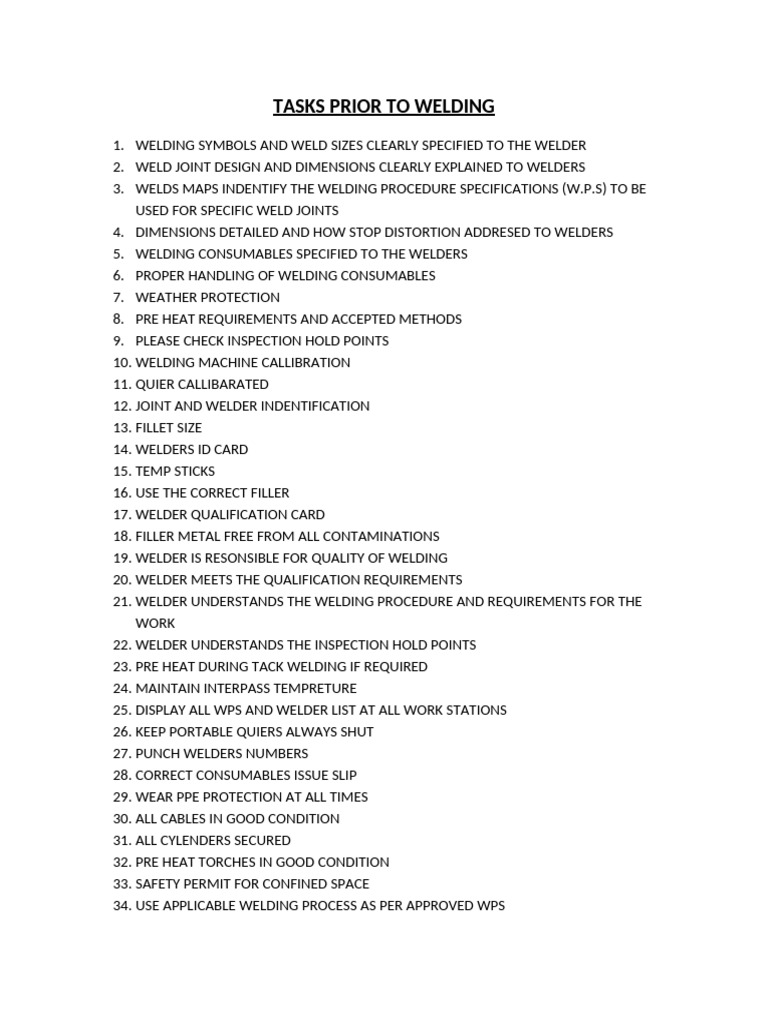 TASKS PRIOR TO WELDING

1. WELDING SYMBOLS AND WELD SIZES CLEARLY SPECIFIED TO THE WELDER
2. WELD JOINT DESIGN AND DIMENSIONS CLEARLY EXPLAINED TO WELDERS
3. WELDS MAPS INDENTIFY THE WELDING PROCEDURE SPECIFICATIONS (W.P.S) TO BE USED FOR SPECIFIC WELD JOINTS
4. DIMENSIONS DETAILED AND HOW STOP DISTORTION ADDRESED TO WELDERS
5. WELDING CONSUMABLES SPECIFIED TO THE WELDERS
6. PROPER HANDLING OF WELDING CONSUMABLES
7. WEATHER PROTECTION
8. PRE HEAT REQUIREMENTS AND ACCEPTED METHODS
9. PLEASE CHECK INSPECTION HOLD POINTS
10. WELDING MACHINE CALLIBRATION
11. QUIER CALLIBARATED
12. JOINT AND WELDER INDENTIFICATION
13. FILLET SIZE
14. WELDERS ID CARD
15. TEMP STICKS
16. USE THE CORRECT FILLER
17. WELDER QUALIFICATION CARD
18. FILLER METAL FREE FROM ALL CONTAMINATIONS
19. WELDER IS RESONSIBLE FOR QUALITY OF WELDING
20. WELDER MEETS THE QUALIFICATION REQUIREMENTS
21. WELDER UNDERSTANDS THE WELDING PROCEDURE AND REQUIREMENTS FOR THE WORK
22. WELDER UNDERSTANDS THE INSPECTION HOLD POINTS
23. PRE HEAT DURING TACK WELDING IF REQUIRED
24. MAINTAIN INTERPASS TEMPRETURE
25. DISPLAY ALL WPS AND WELDER LIST AT ALL WORK STATIONS
26. KEEP PORTABLE QUIERS ALWAYS SHUT
27. PUNCH WELDERS NUMBERS
28. CORRECT CONSUMABLES ISSUE SLIP
29. WEAR PPE PROTECTION AT ALL TIMES
30. ALL CABLES IN GOOD CONDITION
31. ALL CYLENDERS SECURED
32. PRE HEAT TORCHES IN GOOD CONDITION
33. SAFETY PERMIT FOR CONFINED SPACE
34. USE APPLICABLE WELDING PROCESS AS PER APPROVED WPS